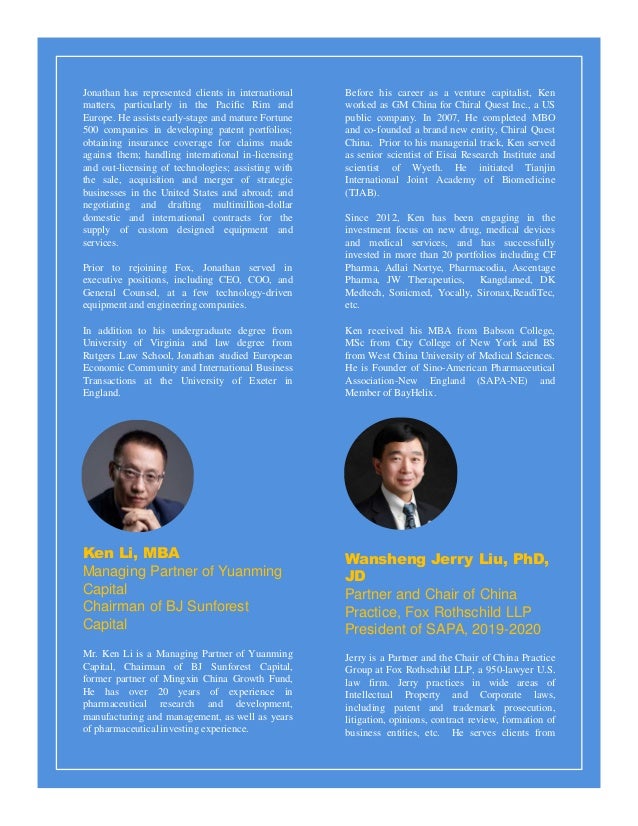 Jonathan has represented clients in international matters, particularly in the Pacific Rim and Europe. He assists early-stage and mature Fortune 500 companies in developing patent portfolios; obtaining insurance coverage for claims made against them; handling international in-licensing and out-licensing of technologies; assisting with the sale, acquisition and merger of strategic businesses in the United States and abroad; and negotiating and drafting multimillion-dollar domestic and international contracts for the supply of custom designed equipment and services.

Prior to rejoining Fox, Jonathan served in executive positions, including CEO, COO, and General Counsel, at a few technology-driven equipment and engineering companies.

In addition to his undergraduate degree from University of Virginia and law degree from Rutgers Law School, Jonathan studied European Economic Community and International Business Transactions at the University of Exeter in England.

Ken Li, MBA
Managing Partner of Yuanming Capital
Chairman of BJ Sunforest Capital

Mr. Ken Li is a Managing Partner of Yuanming Capital, Chairman of BJ Sunforest Capital, former partner of Mingxin China Growth Fund, He has over 20 years of experience in pharmaceutical research and development, manufacturing and management, as well as years of pharmaceutical investing experience.

Before his career as a venture capitalist, Ken worked as GM China for Chiral Quest Inc., a US public company. In 2007, He completed MBO and co-founded a brand new entity, Chiral Quest China. Prior to his managerial track, Ken served as senior scientist of Eisai Research Institute and scientist of Wyeth. He initiated Tianjin International Joint Academy of Biomedicine (TJAB).

Since 2012, Ken has been engaging in the investment focus on new drug, medical devices and medical services, and has successfully invested in more than 20 portfolios including CF Pharma, Adlai Nortye, Pharmacodia, Ascentage Pharma, JW Therapeutics, Kangdamed, DK Medtech, Sonicmed, Yocally, Sironax,ReadiTec, etc.

Ken received his MBA from Babson College, MSc from City College of New York and BS from West China University of Medical Sciences. He is Founder of Sino-American Pharmaceutical Association-New England (SAPA-NE) and Member of BayHelix.

Wansheng Jerry Liu, PhD, JD
Partner and Chair of China Practice, Fox Rothschild LLP
President of SAPA, 2019-2020

Jerry is a Partner and the Chair of China Practice Group at Fox Rothschild LLP, a 950-lawyer U.S. law firm. Jerry practices in wide areas of Intellectual Property and Corporate laws, including patent and trademark prosecution, litigation, opinions, contract review, formation of business entities, etc. He serves clients from